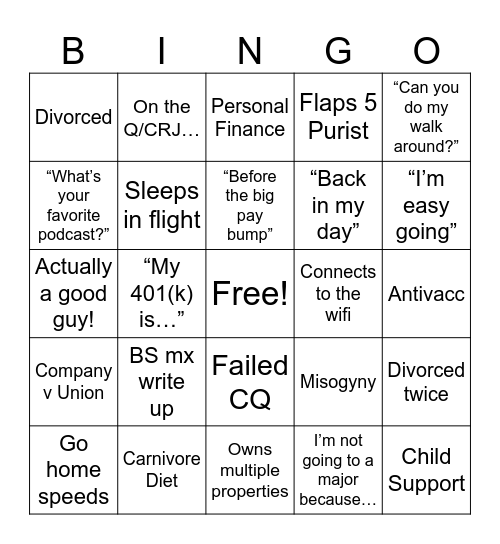 | B | I | N | G | O |
|---|---|---|---|---|
| Divorced | On the Q/CRJ… | Personal Finance | Flaps 5 Purist | “Can you do my walk around?” |
| “What’s your favorite podcast?” | Sleeps in flight | “Before the big pay bump” | “Back in my day” | “I’m easy going” |
| Actually a good guy! | “My 401(k) is…” | Free! | Connects to the wifi | Antivacc |
| Company v Union | BS mx write up | Failed CQ | Misogyny | Divorced twice |
| Go home speeds | Carnivore Diet | Owns multiple properties | I’m not going to a major because… | Child Support |